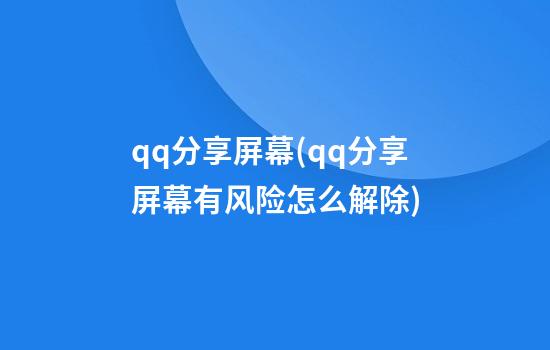 qq分享屏幕(qq分享屏幕有风险怎么解除)